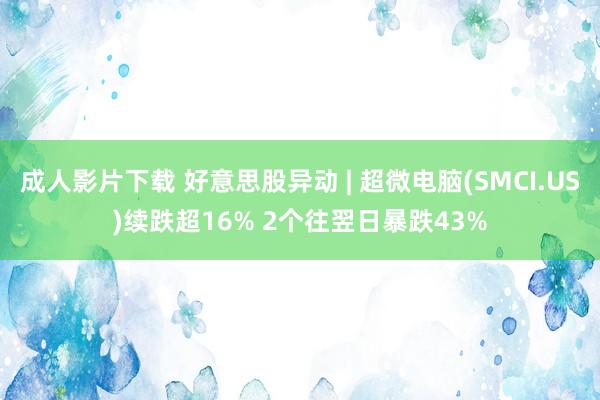 成人影片下载 好意思股异动 | 超微电脑(SMCI.US)续跌超16% 2个往翌日暴跌43%